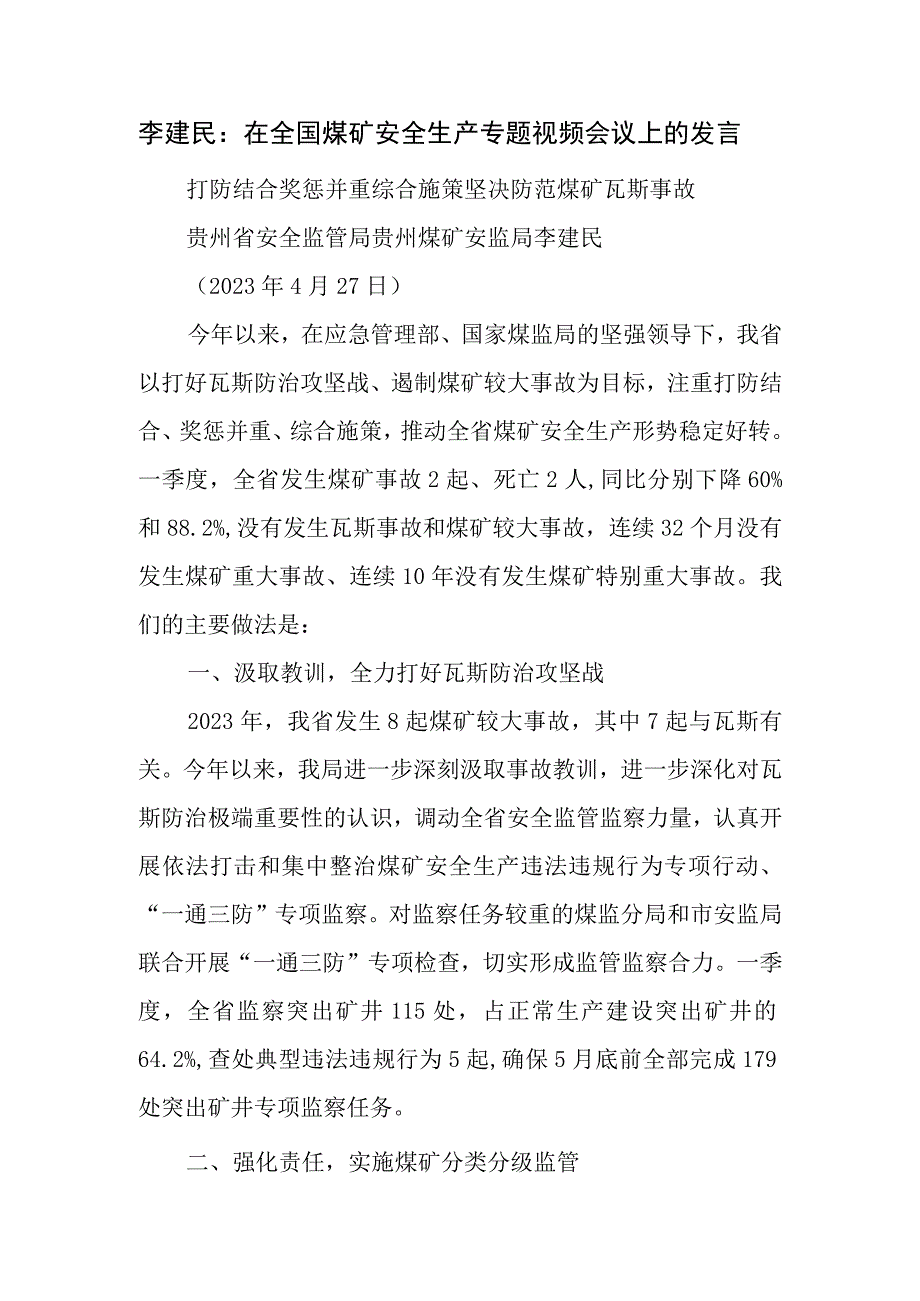 李建民：在全国煤矿安全生产专题视频会议上的发言

打防结合奖惩并重综合施策坚决防范煤矿瓦斯事故

贵州省安全监管局贵州煤矿安监局李建民

（2023年4月27日）

今年以来，在应急管理部、国家煤监局的坚强领导下，我省以打好瓦斯防治攻坚战、遏制煤矿较大事故为目标，注重打防结合、奖惩并重、综合施策，推动全省煤矿安全生产形势稳定好转。一季度，全省发生煤矿事故2起、死亡2人,同比分别下降60%和88.2%,没有发生瓦斯事故和煤矿较大事故，连续32个月没有发生煤矿重大事故、连续10年没有发生煤矿特别重大事故。我们的主要做法是：

一、汲取教训，全力打好瓦斯防治攻坚战

2023年，我省发生8起煤矿较大事故，其中7起与瓦斯有关。今年以来，我局进一步深刻汲取事故教训，进一步深化对瓦斯防治极端重要性的认识，调动全省安全监管监察力量，认真开展依法打击和集中整治煤矿安全生产违法违规行为专项行动、“一通三防”专项监察。对监察任务较重的煤监分局和市安监局联合开展“一通三防”专项检查，切实形成监管监察合力。一季度，全省监察突出矿井115处，占正常生产建设突出矿井的64.2%,查处典型违法违规行为5起,确保5月底前全部完成179处突出矿井专项监察任务。

二、强化责任，实施煤矿分类分级监管